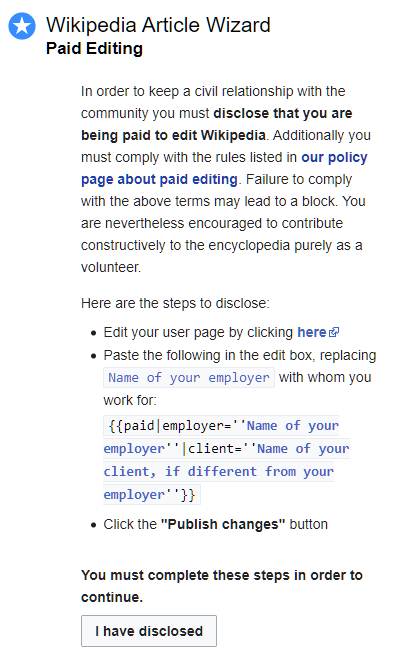 Wikipedia Article Wizard
Paid Editing

In order to keep a civil relationship with the community you must disclose that you are being paid to edit Wikipedia. Additionally you must comply with the rules listed in our policy page about paid editing. Failure to comply with the above terms may lead to a block. You are nevertheless encouraged to contribute constructively to the encyclopedia purely as a volunteer.

Here are the steps to disclose:

- Edit your user page by clicking here
- Paste the following in the edit box, replacing Name of your employer with whom you work for:
{{paid|employer=''Name of your employer''|client=''Name of your client, if different from your employer''}}
- Click the "Publish changes" button

You must complete these steps in order to continue.

I have disclosed